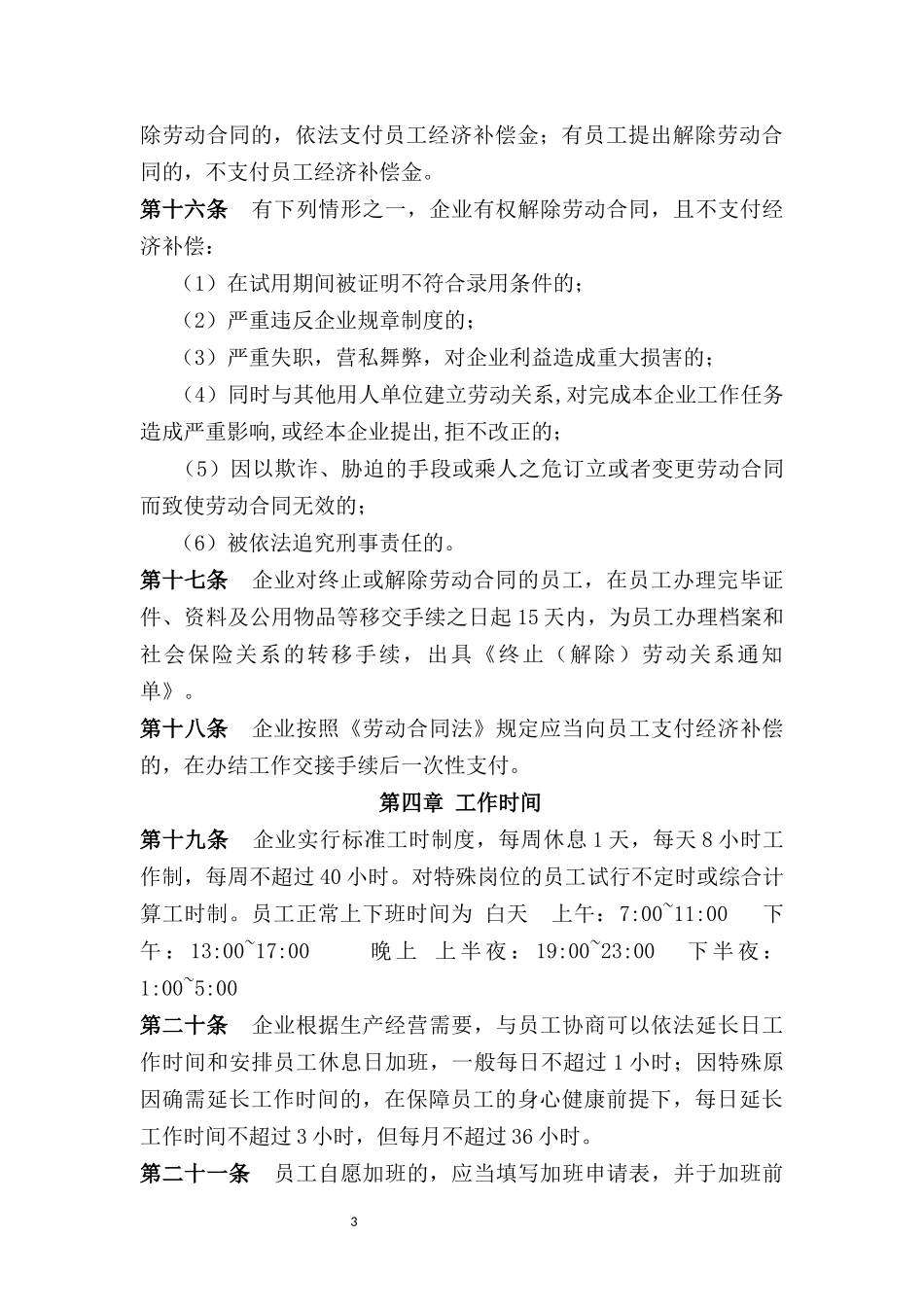 除劳动合同的，依法支付员工经济补偿金；有员工提出解除劳动合同的，不支付员工经济补偿金。

第十六条　有下列情形之一，企业有权解除劳动合同，且不支付经济补偿：

（1）在试用期间被证明不符合录用条件的；

（2）严重违反企业规章制度的；

（3）严重失职，营私舞弊，对企业利益造成重大损害的；

（4）同时与其他用人单位建立劳动关系，对完成本企业工作任务造成严重影响，或经本企业提出，拒不改正的；

（5）因以欺诈、胁迫的手段或乘人之危订立或者变更劳动合同而致使劳动合同无效的；

（6）被依法追究刑事责任的。

第十七条　企业对终止或解除劳动合同的员工，在员工办理完毕证件、资料及公用物品等移交手续之日起15天内，为员工办理档案和社会保险关系的转移手续，出具《终止（解除）劳动关系通知单》。

第十八条　企业按照《劳动合同法》规定应当向员工支付经济补偿的，在办结工作交接手续后一次性支付。

第四章 工作时间

第十九条　企业实行标准工时制度，每周休息1天，每天8小时工作制，每周不超过40小时。对特殊岗位的员工试行不定时或综合计算工时制。员工正常上下班时间为 白天　上午：7:00~11:00　下午：13:00~17:00　晚上　上半夜：19:00~23:00　下半夜：1:00~5:00

第二十条　企业根据生产经营需要，与员工协商可以依法延长日工作时间和安排员工休息日加班，一般每日不超过1小时；因特殊原因确需延长工作时间的，在保障员工的身心健康前提下，每日延长工作时间不超过3小时，但每月不超过36小时。

第二十一条　员工自愿加班的，应当填写加班申请表，并于加班前

3